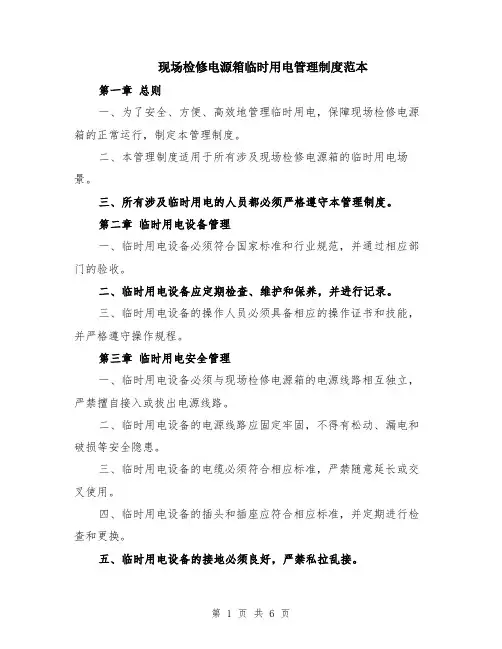 现场检修电源箱临时用电管理制度范本

第一章 总则

一、为了安全、方便、高效地管理临时用电，保障现场检修电源箱的正常运行，制定本管理制度。

二、本管理制度适用于所有涉及现场检修电源箱的临时用电场景。

三、所有涉及临时用电的人员都必须严格遵守本管理制度。

第二章 临时用电设备管理

一、临时用电设备必须符合国家标准和行业规范，并通过相应部门的验收。

二、临时用电设备应定期检查、维护和保养，并进行记录。

三、临时用电设备的操作人员必须具备相应的操作证书和技能，并严格遵守操作规程。

第三章 临时用电安全管理

一、临时用电设备必须与现场检修电源箱的电源线路相互独立，严禁擅自接入或拔出电源线路。

二、临时用电设备的电源线路应固定牢固，不得有松动、漏电和破损等安全隐患。

三、临时用电设备的电缆必须符合相应标准，严禁随意延长或交叉使用。

四、临时用电设备的插头和插座应符合相应标准，并定期进行检查和更换。

五、临时用电设备的接地必须良好，严禁私拉乱接。

第 1 页 共 6 页